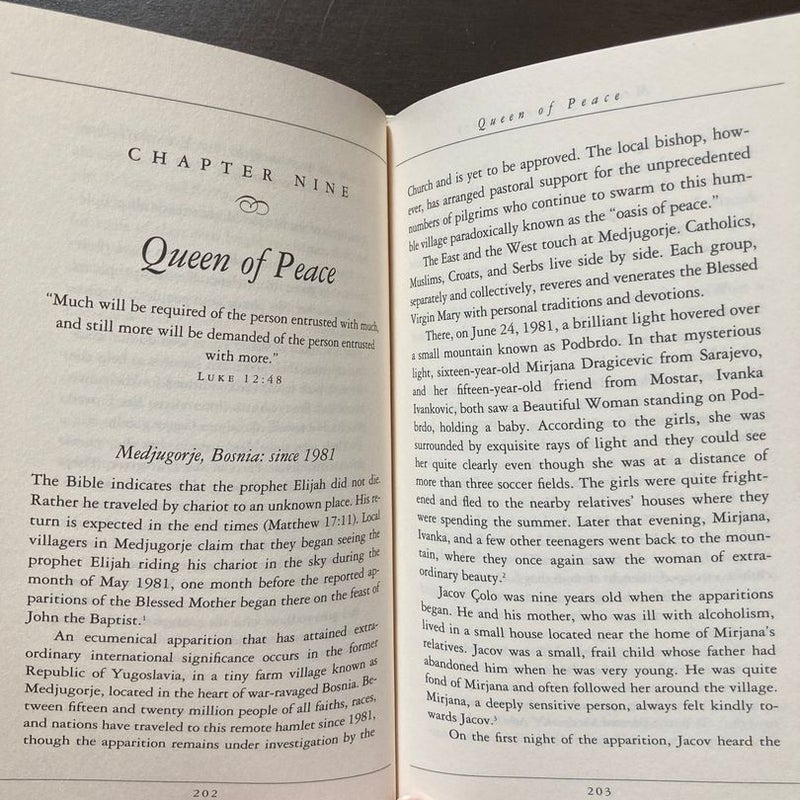 CHAPTER NINE

Queen of Peace

"Much will be required of the person entrusted with much, and still more will be demanded of the person entrusted with more."

LUKE 12:48

Medjugorje, Bosnia: since 1981

The Bible indicates that the prophet Elijah did not die. Rather he traveled by chariot to an unknown place. His return is expected in the end times (Matthew 17:11). Local villagers in Medjugorje claim that they began seeing the prophet Elijah riding his chariot in the sky during the month of May 1981, one month before the reported apparitions of the Blessed Mother began there on the feast of John the Baptist.$^1$

An ecumenical apparition that has attained extraordinary international significance occurs in the former Republic of Yugoslavia, in a tiny farm village known as Medjugorje, located in the heart of war-ravaged Bosnia. Between fifteen and twenty million people of all faiths, races, and nations have traveled to this remote hamlet since 1981, though the apparition remains under investigation by the

202

Queen of Peace

Church and is yet to be approved. The local bishop, however, has arranged pastoral support for the unprecedented numbers of pilgrims who continue to swarm to this humble village paradoxically known as the "oasis of peace."

The East and the West touch at Medjugorje. Catholics, Muslims, Croats, and Serbs live side by side. Each group, separately and collectively, reveres and venerates the Blessed Virgin Mary with personal traditions and devotions.

There, on June 24, 1981, a brilliant light hovered over a small mountain known as Podbrdo. In that mysterious light, sixteen-year-old Mirjana Dragicevic from Sarajevo, and her fifteen-year-old friend from Mostar, Ivanka Ivankovic, both saw a Beautiful Woman standing on Podbrdo, holding a baby. According to the girls, she was surrounded by exquisite rays of light and they could see her quite clearly even though she was at a distance of more than three soccer fields. The girls were quite frightened and fled to the nearby relatives' houses where they were spending the summer. Later that evening, Mirjana, Ivanka, and a few other teenagers went back to the mountain, where they once again saw the woman of extraordinary beauty.$^2$

Jacov Çolo was nine years old when the apparitions began. He and his mother, who was ill with alcoholism, lived in a small house located near the home of Mirjana's relatives. Jacov was a small, frail child whose father had abandoned him when he was very young. He was quite fond of Mirjana and often followed her around the village. Mirjana, a deeply sensitive person, always felt kindly towards Jacov.$^3$

On the first night of the apparition, Jacov heard the

203